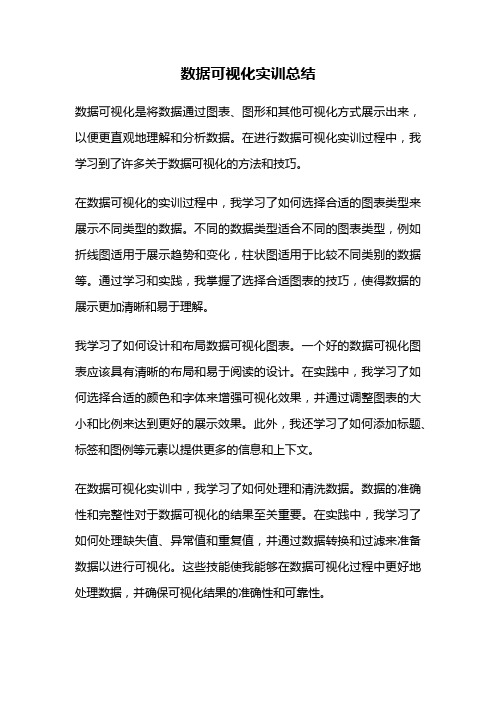 数据可视化实训总结

数据可视化是将数据通过图表、图形和其他可视化方式展示出来，以便更直观地理解和分析数据。在进行数据可视化实训过程中，我学习到了许多关于数据可视化的方法和技巧。

在数据可视化的实训过程中，我学习了如何选择合适的图表类型来展示不同类型的数据。不同的数据类型适合不同的图表类型，例如折线图适用于展示趋势和变化，柱状图适用于比较不同类别的数据等。通过学习和实践，我掌握了选择合适图表的技巧，使得数据的展示更加清晰和易于理解。

我学习了如何设计和布局数据可视化图表。一个好的数据可视化图表应该具有清晰的布局和易于阅读的设计。在实践中，我学习了如何选择合适的颜色和字体来增强可视化效果，并通过调整图表的大小和比例来达到更好的展示效果。此外，我还学习了如何添加标题、标签和图例等元素以提供更多的信息和上下文。

在数据可视化实训中，我学习了如何处理和清洗数据。数据的准确性和完整性对于数据可视化的结果至关重要。在实践中，我学习了如何处理缺失值、异常值和重复值，并通过数据转换和过滤来准备数据以进行可视化。这些技能使我能够在数据可视化过程中更好地处理数据，并确保可视化结果的准确性和可靠性。